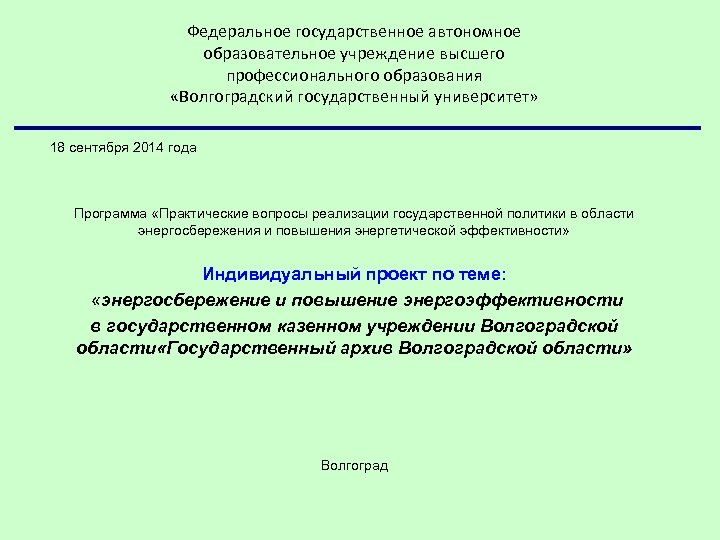 Федеральное государственное автономное образовательное учреждение высшего профессионального образования «Волгоградский государственный университет»

18 сентября 2014 года

Программа «Практические вопросы реализации государственной политики в области энергосбережения и повышения энергетической эффективности»

Индивидуальный проект по теме:

«энергосбережение и повышение энергоэффективности в государственном казенном учреждении Волгоградской области«Государственный архив Волгоградской области»

Волгоград